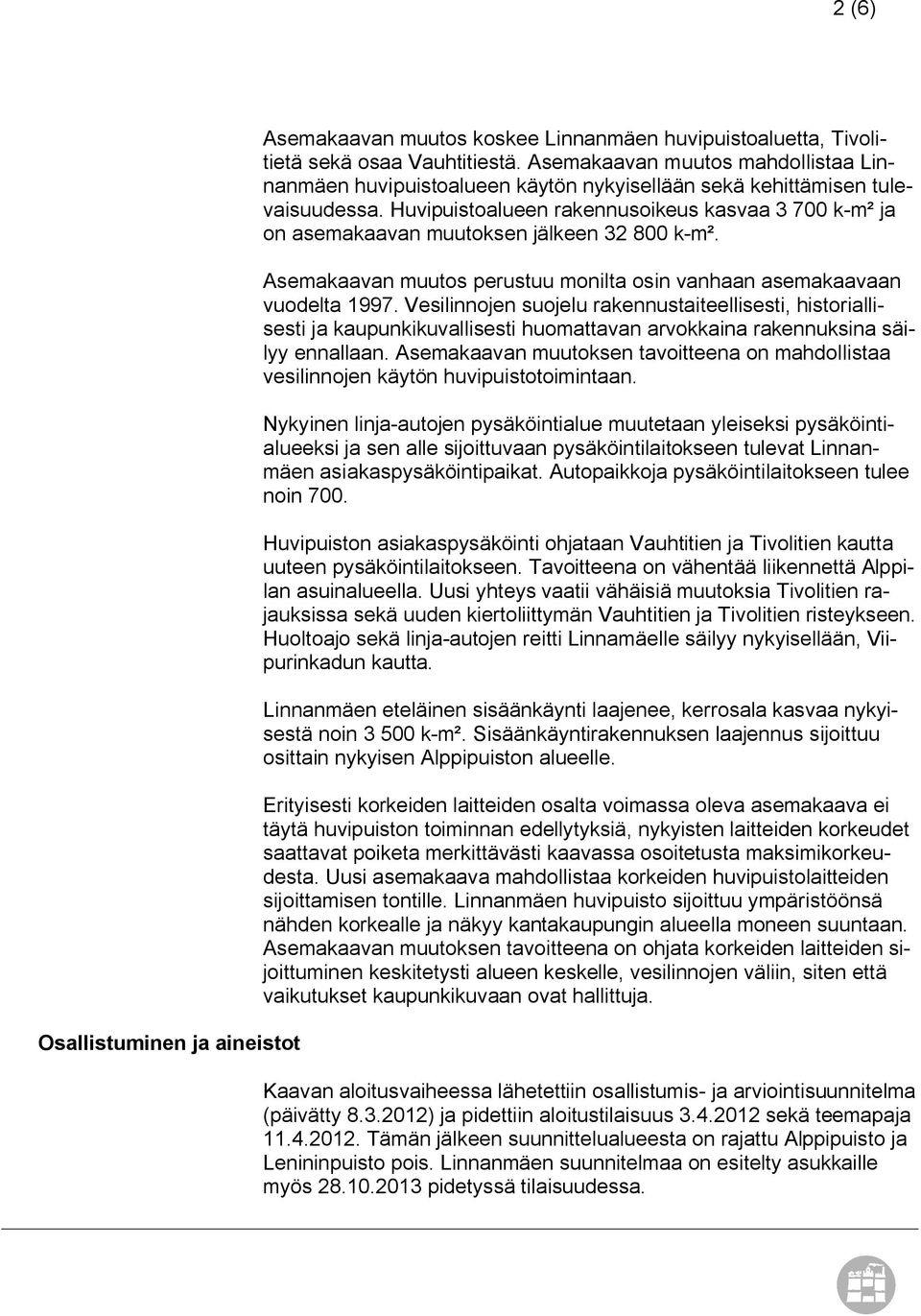 2 (6)

Asemakaavan muutos koskee Linnanmäen huvipuistoaluetta, Tivolitietä sekä osaa Vauhtitiestä. Asemakaavan muutos mahdollistaa Linnanmäen huvipuistoalueen käytön nykyisellään sekä kehittämisen tulevaisuudessa. Huvipuistoalueen rakennusoikeus kasvaa 3 700 k-m² ja on asemakaavan muutoksen jälkeen 32 800 k-m².

Asemakaavan muutos perustuu monilta osin vanhaan asemakaavaan vuodelta 1997. Vesilinnojen suojelu rakennustaiteellisesti, historiallisesti ja kaupunkikuvallisesti huomattavan arvokkaina rakennuksina säilyy ennallaan. Asemakaavan muutoksen tavoitteena on mahdollistaa vesilinnojen käytön huvipuistotoimintaan.

Nykyinen linja-autojen pysäköintialue muutetaan yleiseksi pysäköintialueeksi ja sen alle sijoittuvaan pysäköintilaitokseen tulevat Linnanmäen asiakaspysäköintipaikat. Autopaikkoja pysäköintilaitokseen tulee noin 700.

Huvipuiston asiakaspysäköinti ohjataan Vauhtitien ja Tivolitien kautta uuteen pysäköintilaitokseen. Tavoitteena on vähentää liikennettä Alppilan asuinalueella. Uusi yhteys vaatii vähäisiä muutoksia Tivolitien rajauksissa sekä uuden kiertoliittymän Vauhtitien ja Tivolitien risteykseen. Huoltoajo sekä linja-autojen reitti Linnamäelle säilyy nykyisellään, Viipurinkadun kautta.

Linnanmäen eteläinen sisäänkäynti laajenee, kerrosala kasvaa nykyisestä noin 3 500 k-m². Sisäänkäyntirakennuksen laajennus sijoittuu osittain nykyisen Alppipuiston alueelle.

Erityisesti korkeiden laitteiden osalta voimassa oleva asemakaava ei täytä huvipuiston toiminnan edellytyksiä, nykyisten laitteiden korkeudet saattavat poiketa merkittävästi kaavassa osoitetusta maksimikorkeudesta. Uusi asemakaava mahdollistaa korkeiden huvipuistolaitteiden sijoittamisen tontille. Linnanmäen huvipuisto sijoittuu ympäristöönsä nähden korkealle ja näkyy kantakaupungin alueella moneen suuntaan. Asemakaavan muutoksen tavoitteena on ohjata korkeiden laitteiden sijoittuminen keskitetysti alueen keskelle, vesilinnojen väliin, siten että vaikutukset kaupunkikuvaan ovat hallittuja.

Osallistuminen ja aineistot

Kaavan aloitusvaiheessa lähetettiin osallistumis- ja arviointisuunnitelma (päivätty 8.3.2012) ja pidettiin aloitustilaisuus 3.4.2012 sekä teemapaja 11.4.2012. Tämän jälkeen suunnittelualueesta on rajattu Alppipuisto ja Lenininpuisto pois. Linnanmäen suunnitelmaa on esitelty asukkaille myös 28.10.2013 pidetyssä tilaisuudessa.